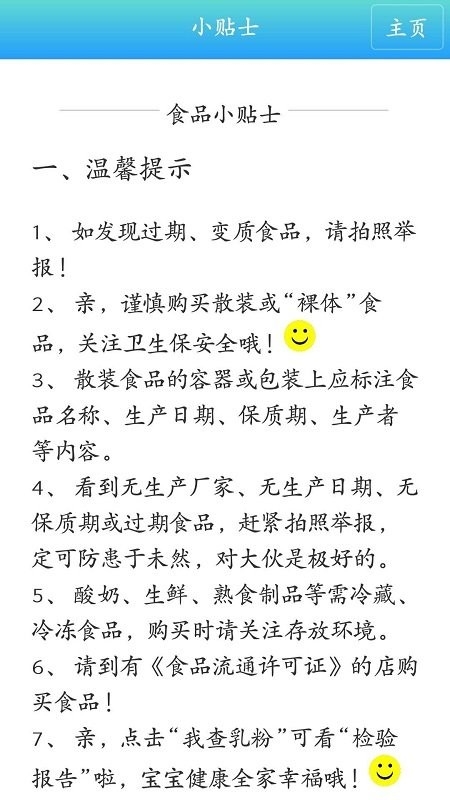 小贴士

主页

食品小贴士

一、温馨提示

1、 如发现过期、变质食品，请拍照举报！

2、 亲，谨慎购买散装或“裸体”食品，关注卫生保安全哦！

3、 散装食品的容器或包装上应标注食品名称、生产日期、保质期、生产者等内容。

4、 看到无生产厂家、无生产日期、无保质期或过期食品，赶紧拍照举报，定可防患于未然，对大伙是极好的。

5、 酸奶、生鲜、熟食制品等需冷藏、冷冻食品，购买时请关注存放环境。

6、 请到有《食品流通许可证》的店购买食品！

7、 亲，点击“我查乳粉”可看“检验报告”啦，宝宝健康全家幸福哦！